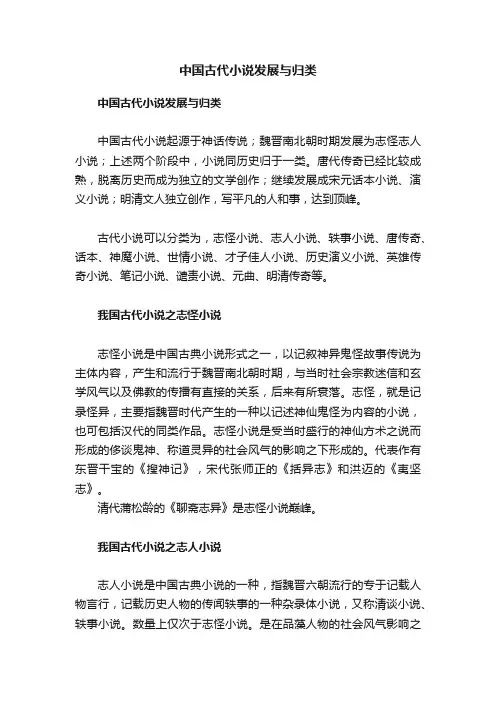 中国古代小说发展与归类

中国古代小说发展与归类

中国古代小说起源于神话传说；魏晋南北朝时期发展为志怪志人小说；上述两个阶段中，小说同历史归于一类。唐代传奇已经比较成熟，脱离历史而成为独立的文学创作；继续发展成宋元话本小说、演义小说；明清文人独立创作，写平凡的人和事，达到顶峰。

古代小说可以分类为，志怪小说、志人小说、轶事小说、唐传奇、话本、神魔小说、世情小说、才子佳人小说、历史演义小说、英雄传奇小说、笔记小说、谴责小说、元曲、明清传奇等。

我国古代小说之志怪小说

志怪小说是中国古典小说形式之一，以记叙神异鬼怪故事传说为主体内容，产生和流行于魏晋南北朝时期，与当时社会宗教迷信和玄学风气以及佛教的传播有直接的关系，后来有所衰落。志怪，就是记录怪异，主要指魏晋时代产生的一种以记述神仙鬼怪为内容的小说，也可包括汉代的同类作品。志怪小说是受当时盛行的神仙方术之说而形成的侈谈鬼神、称道灵异的社会风气的影响之下形成的。代表作有东晋干宝的《搜神记》，宋代张师正的《括异志》和洪迈的《夷坚志》。

清代蒲松龄的《聊斋志异》是志怪小说巅峰。

我国古代小说之志人小说

志人小说是中国古典小说的一种，指魏晋六朝流行的专于记载人物言行，记载历史人物的传闻轶事的一种杂录体小说，又称清谈小说、轶事小说。数量上仅次于志怪小说。是在品藻人物的社会风气影响之